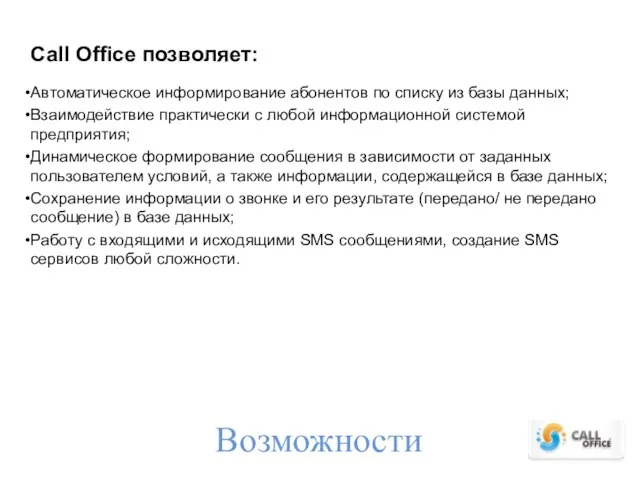 Call Office позволяет:

•Автоматическое информирование абонентов по списку из базы данных;
•Взаимодействие практически с любой информационной системой предприятия;
•Динамическое формирование сообщения в зависимости от заданных пользователем условий, а также информации, содержащейся в базе данных;
•Сохранение информации о звонке и его результате (передано/ не передано сообщение) в базе данных;
•Работу с входящими и исходящими SMS сообщениями, создание SMS сервисов любой сложности.

Возможности

CALL OFFICE